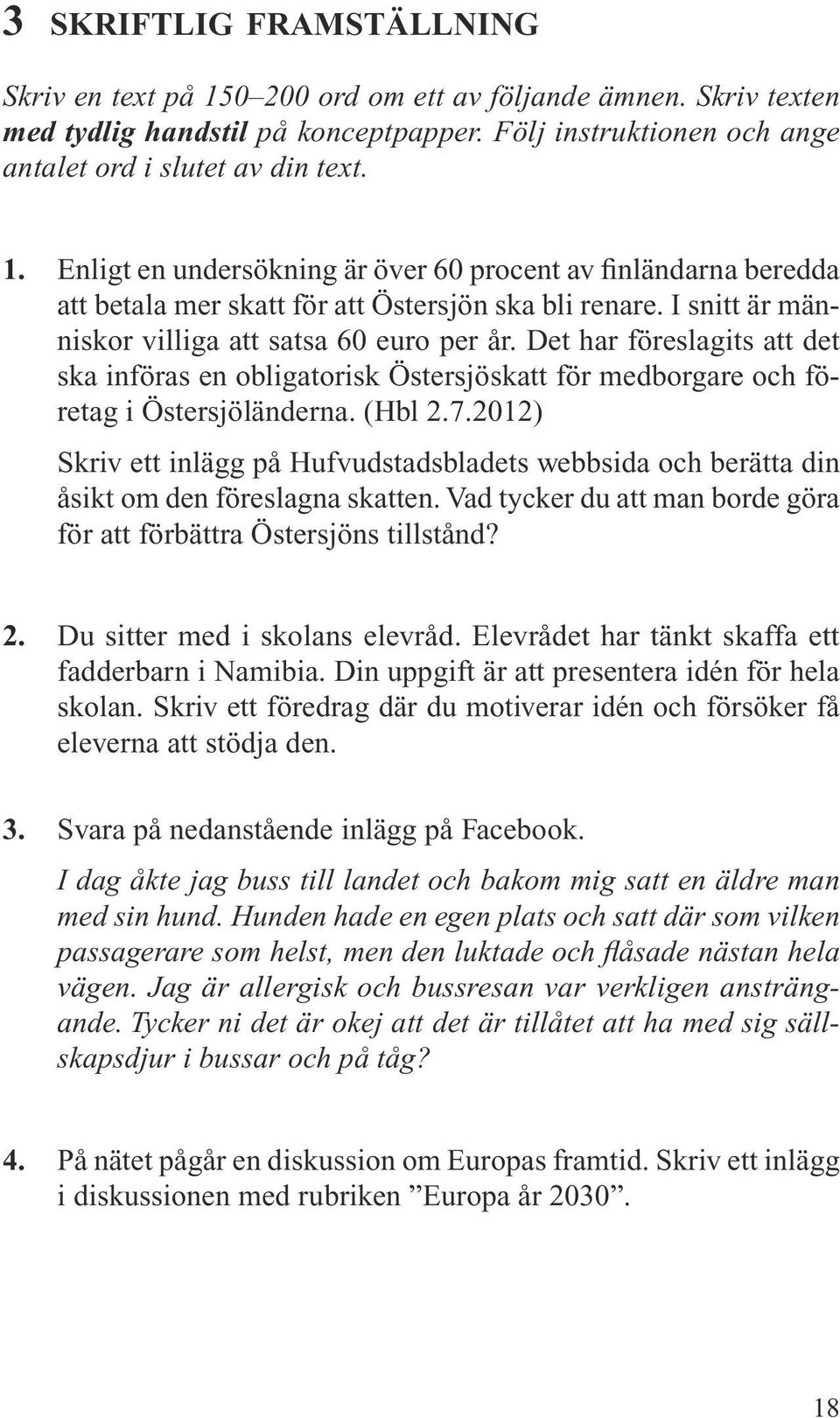 3 SKRIFTLIG FRAMSTÄLLNING

Skriv en text på 150–200 ord om ett av följande ämnen. Skriv texten med tydlig handstil på konceptpapper. Följ instruktionen och ange antalet ord i slutet av din text.

1. Enligt en undersökning är över 60 procent av finländarna beredda att betala mer skatt för att Östersjön ska bli renare. I snitt är människor villiga att satsa 60 euro per år. Det har föreslagits att det ska införas en obligatorisk Östersjöskatt för medborgare och företag i Östersjöländerna. (Hbl 2.7.2012)

Skriv ett inlägg på Hufvudstadsbladets webbsida och berätta din åsikt om den föreslagna skatten. Vad tycker du att man borde göra för att förbättra Östersjöns tillstånd?

2. Du sitter med i skolans elevråd. Elevrådet har tänkt skaffa ett fadderbarn i Namibia. Din uppgift är att presentera idén för hela skolan. Skriv ett föredrag där du motiverar idén och försöker få eleverna att stödja den.

3. Svara på nedanstående inlägg på Facebook.

I dag åkte jag buss till landet och bakom mig satt en äldre man med sin hund. Hunden hade en egen plats och satt där som vilken passagerare som helst, men den luktade och flåsade nästan hela vägen. Jag är allergisk och bussresan var verkligen ansträngande. Tycker ni det är okej att det är tillåtet att ha med sig sällskapsdjur i bussar och på tåg?

4. På nätet pågår en diskussion om Europas framtid. Skriv ett inlägg i diskussionen med rubriken ”Europa år 2030”.

18